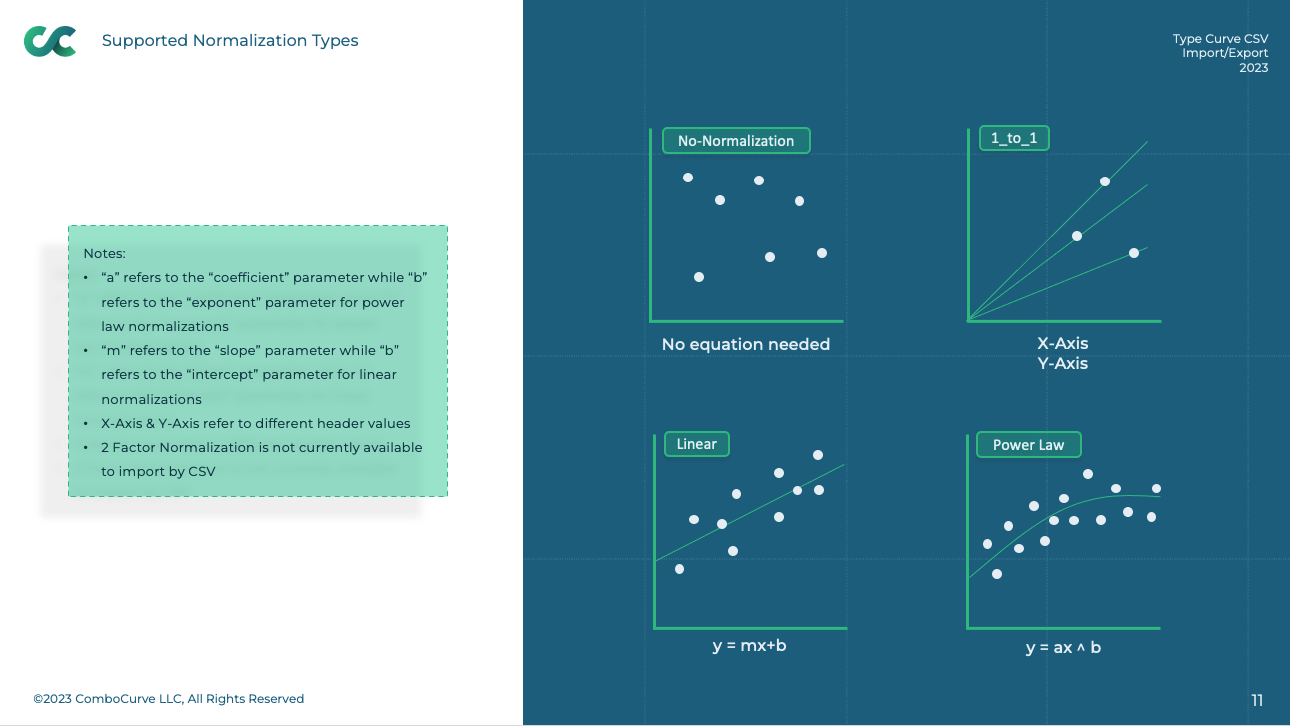 Supported Normalization Types

Type Curve CSV Import/Export 2023

Notes:
• “a” refers to the “coefficient” parameter while “b” refers to the “exponent” parameter for power law normalizations
• “m” refers to the “slope” parameter while “b” refers to the “intercept” parameter for linear normalizations
• X-Axis & Y-Axis refer to different header values
• 2 Factor Normalization is not currently available to import by CSV

No-Normalization

No equation needed

1_to_1

X-Axis
Y-Axis

Linear

y = mx+b

Power Law

y = ax ^ b

©2023 ComboCurve LLC, All Rights Reserved

11